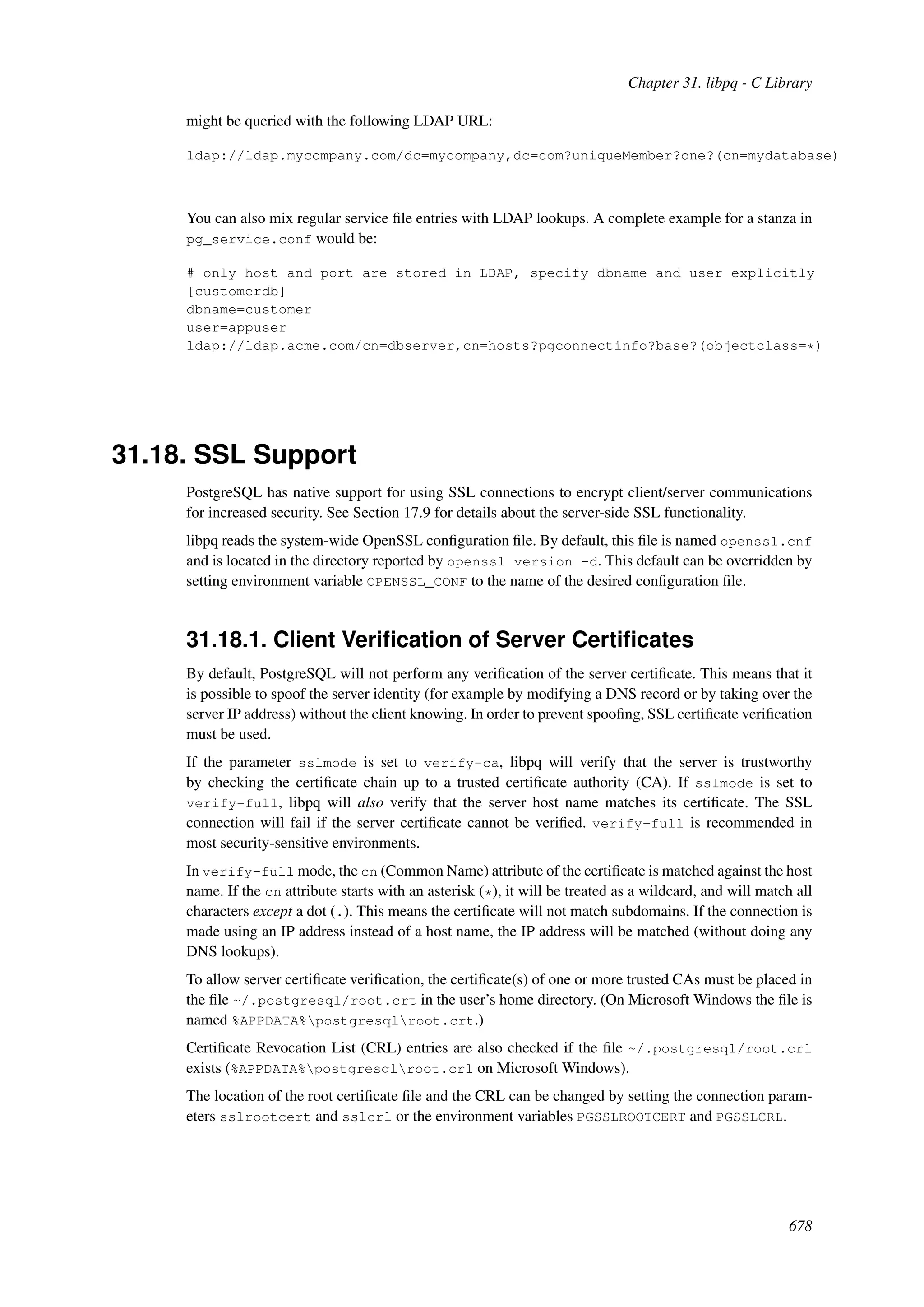 Chapter 31. libpq - C Library

might be queried with the following LDAP URL:

ldap://ldap.mycompany.com/dc=mycompany,dc=com?uniqueMember?one?(cn=mydatabase)

You can also mix regular service file entries with LDAP lookups. A complete example for a stanza in pg_service.conf would be:

# only host and port are stored in LDAP, specify dbname and user explicitly
[customerdb]
dbname=customer
user=appuser
ldap://ldap.acme.com/cn=dbserver,cn=hosts?pgconnectinfo?base?(objectclass=*)

31.18. SSL Support

PostgreSQL has native support for using SSL connections to encrypt client/server communications for increased security. See Section 17.9 for details about the server-side SSL functionality.

libpq reads the system-wide OpenSSL configuration file. By default, this file is named openssl.cnf and is located in the directory reported by openssl version -d. This default can be overridden by setting environment variable OPENSSL_CONF to the name of the desired configuration file.

31.18.1. Client Verification of Server Certificates

By default, PostgreSQL will not perform any verification of the server certificate. This means that it is possible to spoof the server identity (for example by modifying a DNS record or by taking over the server IP address) without the client knowing. In order to prevent spoofing, SSL certificate verification must be used.

If the parameter sslmode is set to verify-ca, libpq will verify that the server is trustworthy by checking the certificate chain up to a trusted certificate authority (CA). If sslmode is set to verify-full, libpq will also verify that the server host name matches its certificate. The SSL connection will fail if the server certificate cannot be verified. verify-full is recommended in most security-sensitive environments.

In verify-full mode, the cn (Common Name) attribute of the certificate is matched against the host name. If the cn attribute starts with an asterisk (*), it will be treated as a wildcard, and will match all characters except a dot (.). This means the certificate will not match subdomains. If the connection is made using an IP address instead of a host name, the IP address will be matched (without doing any DNS lookups).

To allow server certificate verification, the certificate(s) of one or more trusted CAs must be placed in the file ~/.postgresql/root.crt in the user's home directory. (On Microsoft Windows the file is named %APPDATA%\postgresql\root.crt.)

Certificate Revocation List (CRL) entries are also checked if the file ~/.postgresql/root.crl exists (%APPDATA%\postgresql\root.crl on Microsoft Windows).

The location of the root certificate file and the CRL can be changed by setting the connection parameters sslrootcert and sslcrl or the environment variables PGSSLROOTCERT and PGSSLCRL.

678